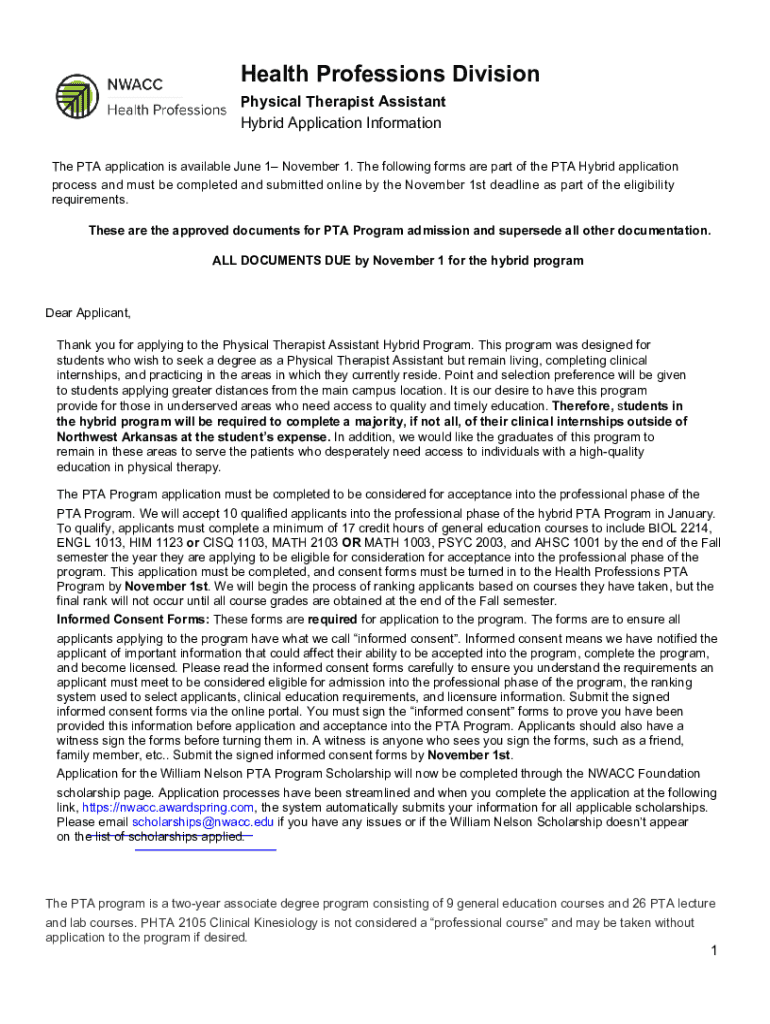 NWACC
Health Professions

Health Professions Division
Physical Therapist Assistant
Hybrid Application Information

The PTA application is available June 1– November 1. The following forms are part of the PTA Hybrid application process and must be completed and submitted online by the November 1st deadline as part of the eligibility requirements.

These are the approved documents for PTA Program admission and supersede all other documentation.

ALL DOCUMENTS DUE by November 1 for the hybrid program

Dear Applicant,

Thank you for applying to the Physical Therapist Assistant Hybrid Program. This program was designed for students who wish to seek a degree as a Physical Therapist Assistant but remain living, completing clinical internships, and practicing in the areas in which they currently reside. Point and selection preference will be given to students applying greater distances from the main campus location. It is our desire to have this program provide for those in underserved areas who need access to quality and timely education. Therefore, students in the hybrid program will be required to complete a majority, if not all, of their clinical internships outside of Northwest Arkansas at the student's expense. In addition, we would like the graduates of this program to remain in these areas to serve the patients who desperately need access to individuals with a high-quality education in physical therapy.

The PTA Program application must be completed to be considered for acceptance into the professional phase of the PTA Program. We will accept 10 qualified applicants into the professional phase of the hybrid PTA Program in January. To qualify, applicants must complete a minimum of 17 credit hours of general education courses to include BIOL 2214, ENGL 1013, HIM 1123 or CISQ 1103, MATH 2103 OR MATH 1003, PSYC 2003, and AHSC 1001 by the end of the Fall semester the year they are applying to be eligible for consideration for acceptance into the professional phase of the program. This application must be completed, and consent forms must be turned in to the Health Professions PTA Program by November 1st. We will begin the process of ranking applicants based on courses they have taken, but the final rank will not occur until all course grades are obtained at the end of the Fall semester.

Informed Consent Forms: These forms are required for application to the program. The forms are to ensure all applicants applying to the program have what we call "informed consent". Informed consent means we have notified the applicant of important information that could affect their ability to be accepted into the program, complete the program, and become licensed. Please read the informed consent forms carefully to ensure you understand the requirements an applicant must meet to be considered eligible for admission into the professional phase of the program, the ranking system used to select applicants, clinical education requirements, and licensure information. Submit the signed informed consent forms via the online portal. You must sign the "informed consent" forms to prove you have been provided this information before application and acceptance into the PTA Program. Applicants should also have a witness sign the forms before turning them in. A witness is anyone who sees you sign the forms, such as a friend, family member, etc.. Submit the signed informed consent forms by November 1st.

Application for the William Nelson PTA Program Scholarship will now be completed through the NWACC Foundation scholarship page. Application processes have been streamlined and when you complete the application at the following link, https://nwacc.awardspring.com, the system automatically submits your information for all applicable scholarships. Please email scholarships@nwacc.edu if you have any issues or if the William Nelson Scholarship doesn't appear on the list of scholarships applied.

The PTA program is a two-year associate degree program consisting of 9 general education courses and 26 PTA lecture and lab courses. PHTA 2105 Clinical Kinesiology is not considered a "professional course" and may be taken without application to the program if desired.

1